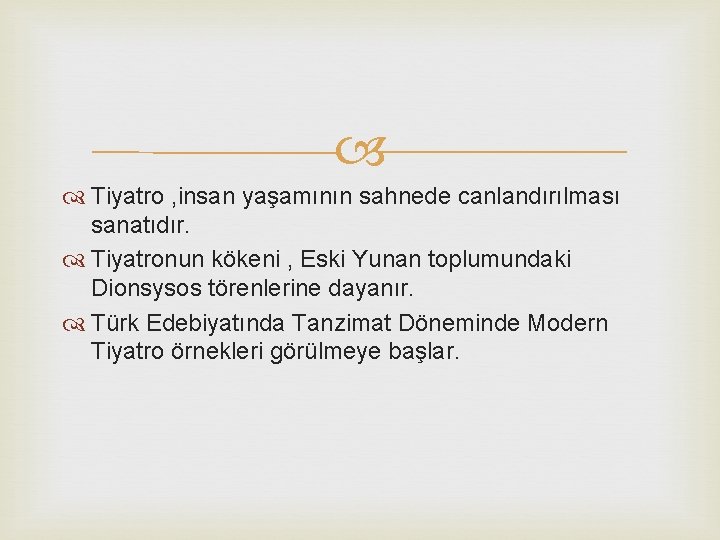 Tiyatro ,insan yaşamının sahnede canlandırılması sanatıdır.

Tiyatronun kökeni , Eski Yunan toplumundaki Dionsysos törenlerine dayanır.

Türk Edebiyatında Tanzimat Döneminde Modern Tiyatro örnekleri görülmeye başlar.